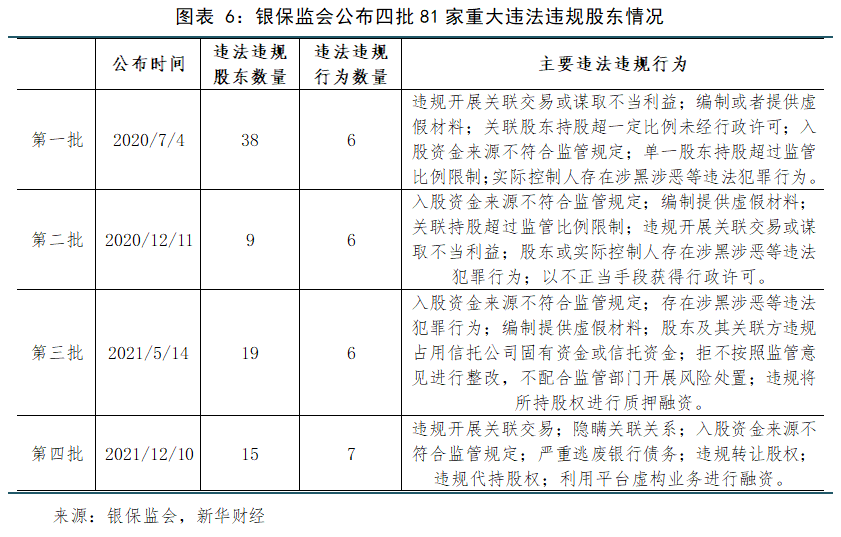 图表 6：银保监会公布四批 81 家重大违法违规股东情况

| | 公布时间 | 违法违规股东数量 | 违法违规行为数量 | 主要违法违规行为 |
|---|---|---|---|---|
| 第一批 | 2020/7/4 | 38 | 6 | 违规开展关联交易或谋取不当利益；编制或者提供虚假材料；关联股东持股超一定比例未经行政许可；入股资金来源不符合监管规定；单一股东持股超过监管比例限制；实际控制人存在涉黑涉恶等违法犯罪行为。 |
| 第二批 | 2020/12/11 | 9 | 6 | 入股资金来源不符合监管规定；编制提供虚假材料；关联持股超过监管比例限制；违规开展关联交易或谋取不当利益；股东或实际控制人存在涉黑涉恶等违法犯罪行为；以不正当手段获得行政许可。 |
| 第三批 | 2021/5/14 | 19 | 6 | 入股资金来源不符合监管规定；存在涉黑涉恶等违法犯罪行为；编制提供虚假材料；股东及其关联方违规占用信托公司固有资金或信托资金；拒不按照监管意见进行整改，不配合监管部门开展风险处置；违规将所持股权进行质押融资。 |
| 第四批 | 2021/12/10 | 15 | 7 | 违规开展关联交易；隐瞒关联关系；入股资金来源不符合监管规定；严重逃废银行债务；违规转让股权；违规代持股权；利用平台虚构业务进行融资。 |

来源：银保监会，新华财经